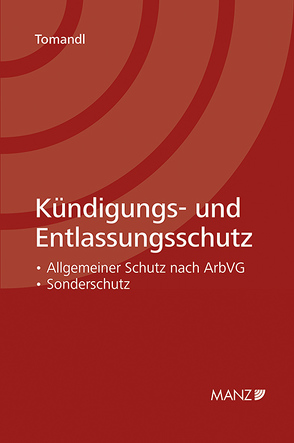 Tomandl

Kündigungs- und Entlassungsschutz

• Allgemeiner Schutz nach ArbVG
• Sonderschutz

MANZ